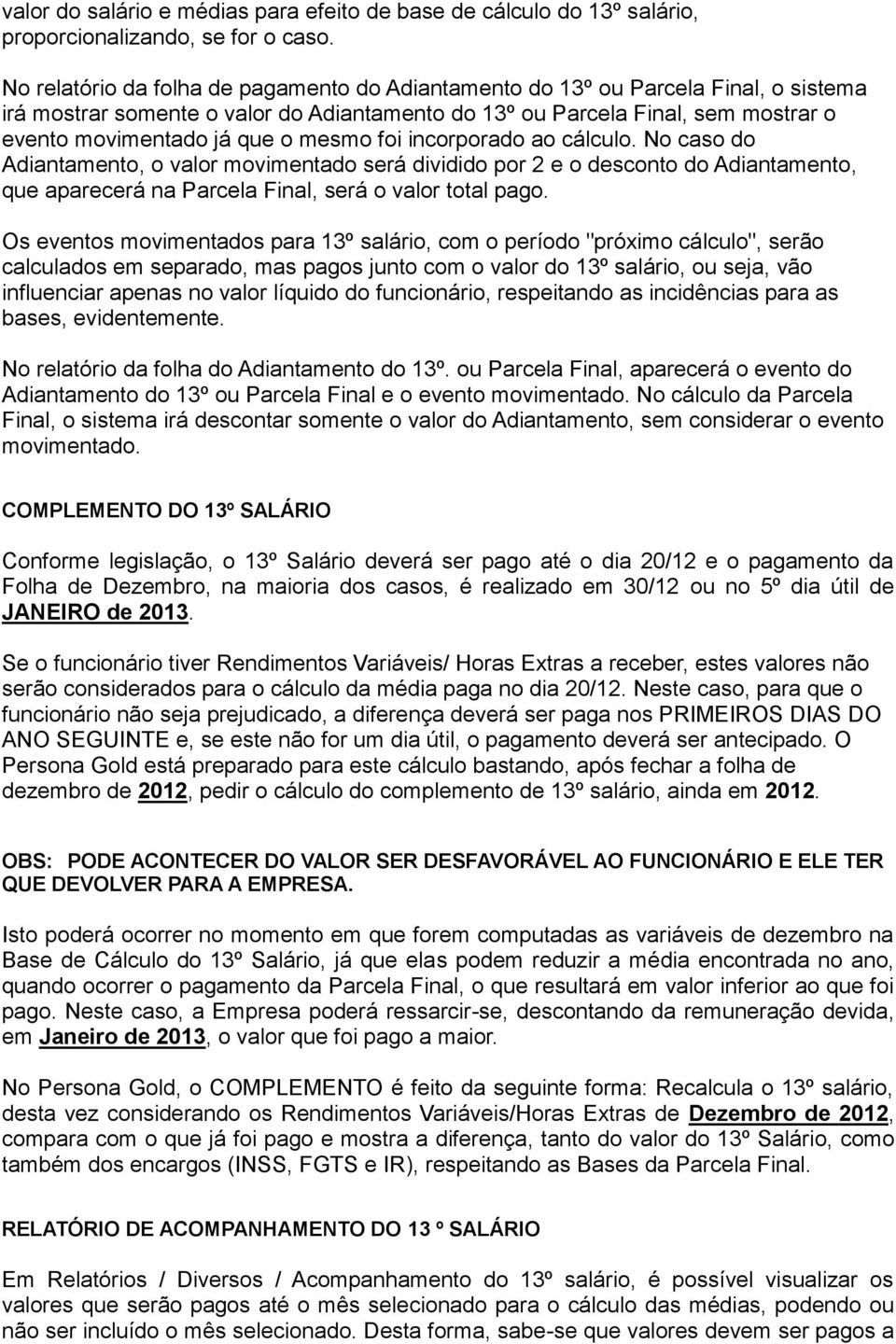 valor do salário e médias para efeito de base de cálculo do 13º salário, proporcionalizando, se for o caso.

No relatório da folha de pagamento do Adiantamento do 13º ou Parcela Final, o sistema irá mostrar somente o valor do Adiantamento do 13º ou Parcela Final, sem mostrar o evento movimentado já que o mesmo foi incorporado ao cálculo. No caso do Adiantamento, o valor movimentado será dividido por 2 e o desconto do Adiantamento, que aparecerá na Parcela Final, será o valor total pago.

Os eventos movimentados para 13º salário, com o período "próximo cálculo", serão calculados em separado, mas pagos junto com o valor do 13º salário, ou seja, vão influenciar apenas no valor líquido do funcionário, respeitando as incidências para as bases, evidentemente.

No relatório da folha do Adiantamento do 13º. ou Parcela Final, aparecerá o evento do Adiantamento do 13º ou Parcela Final e o evento movimentado. No cálculo da Parcela Final, o sistema irá descontar somente o valor do Adiantamento, sem considerar o evento movimentado.

COMPLEMENTO DO 13º SALÁRIO

Conforme legislação, o 13º Salário deverá ser pago até o dia 20/12 e o pagamento da Folha de Dezembro, na maioria dos casos, é realizado em 30/12 ou no 5º dia útil de JANEIRO de 2013.

Se o funcionário tiver Rendimentos Variáveis/ Horas Extras a receber, estes valores não serão considerados para o cálculo da média paga no dia 20/12. Neste caso, para que o funcionário não seja prejudicado, a diferença deverá ser paga nos PRIMEIROS DIAS DO ANO SEGUINTE e, se este não for um dia útil, o pagamento deverá ser antecipado. O Persona Gold está preparado para este cálculo bastando, após fechar a folha de dezembro de 2012, pedir o cálculo do complemento de 13º salário, ainda em 2012.

OBS: PODE ACONTECER DO VALOR SER DESFAVORÁVEL AO FUNCIONÁRIO E ELE TER QUE DEVOLVER PARA A EMPRESA.

Isto poderá ocorrer no momento em que forem computadas as variáveis de dezembro na Base de Cálculo do 13º Salário, já que elas podem reduzir a média encontrada no ano, quando ocorrer o pagamento da Parcela Final, o que resultará em valor inferior ao que foi pago. Neste caso, a Empresa poderá ressarcir-se, descontando da remuneração devida, em Janeiro de 2013, o valor que foi pago a maior.

No Persona Gold, o COMPLEMENTO é feito da seguinte forma: Recalcula o 13º salário, desta vez considerando os Rendimentos Variáveis/Horas Extras de Dezembro de 2012, compara com o que já foi pago e mostra a diferença, tanto do valor do 13º Salário, como também dos encargos (INSS, FGTS e IR), respeitando as Bases da Parcela Final.

RELATÓRIO DE ACOMPANHAMENTO DO 13 º SALÁRIO

Em Relatórios / Diversos / Acompanhamento do 13º salário, é possível visualizar os valores que serão pagos até o mês selecionado para o cálculo das médias, podendo ou não ser incluído o mês selecionado. Desta forma, sabe-se que valores devem ser pagos a